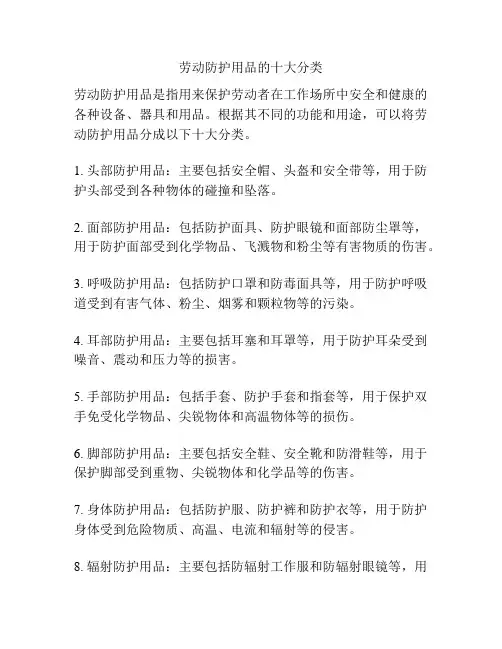 劳动防护用品的十大分类

劳动防护用品是指用来保护劳动者在工作场所中安全和健康的各种设备、器具和用品。根据其不同的功能和用途，可以将劳动防护用品分成以下十大分类。

1. 头部防护用品：主要包括安全帽、头盔和安全带等，用于防护头部受到各种物体的碰撞和坠落。

2. 面部防护用品：包括防护面具、防护眼镜和面部防尘罩等，用于防护面部受到化学物品、飞溅物和粉尘等有害物质的伤害。

3. 呼吸防护用品：包括防护口罩和防毒面具等，用于防护呼吸道受到有害气体、粉尘、烟雾和颗粒物等的污染。

4. 耳部防护用品：主要包括耳塞和耳罩等，用于防护耳朵受到噪音、震动和压力等的损害。

5. 手部防护用品：包括手套、防护手套和指套等，用于保护双手免受化学物品、尖锐物体和高温物体等的损伤。

6. 脚部防护用品：主要包括安全鞋、安全靴和防滑鞋等，用于保护脚部受到重物、尖锐物体和化学品等的伤害。

7. 身体防护用品：包括防护服、防护裤和防护衣等，用于防护身体受到危险物质、高温、电流和辐射等的侵害。

8. 辐射防护用品：主要包括防辐射工作服和防辐射眼镜等，用